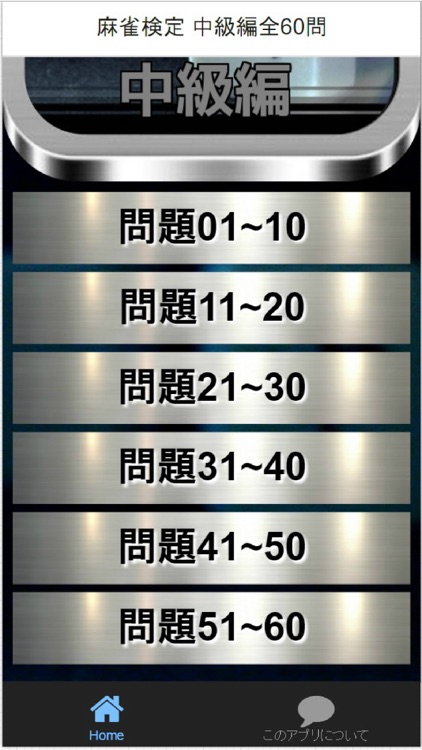 麻雀検定 中級編全60問

中級編

問題01~10

問題11~20

問題21~30

問題31~40

問題41~50

問題51~60

Home

このアプリについて